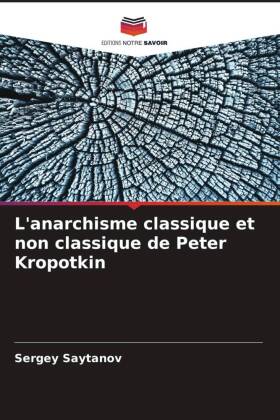 EDITIONS NOTRE SAVOIR

L'anarchisme classique et non classique de Peter Kropotkin

Sergey Saytanov